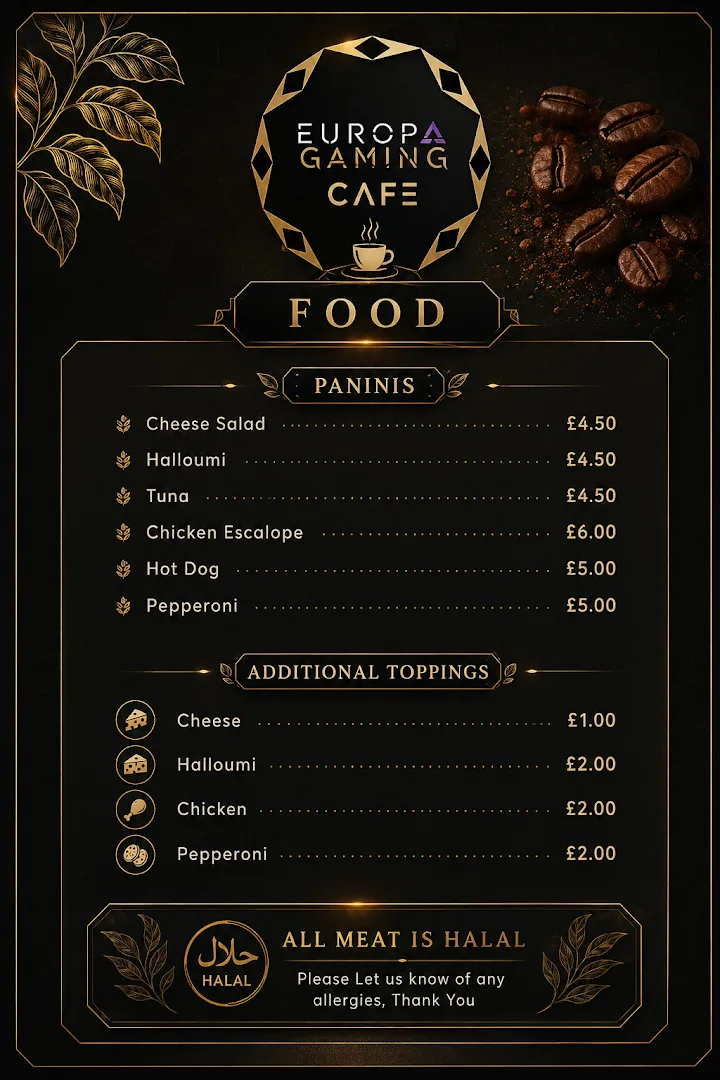 EUROPA
GAMING
CAFE

FOOD

PANINIS

Cheese Salad £4.50
Halloumi £4.50
Tuna £4.50
Chicken Escalope £6.00
Hot Dog £5.00
Pepperoni £5.00

ADDITIONAL TOPPINGS

Cheese £1.00
Halloumi £2.00
Chicken £2.00
Pepperoni £2.00

حلال
HALAL

ALL MEAT IS HALAL

Please Let us know of any allergies, Thank You